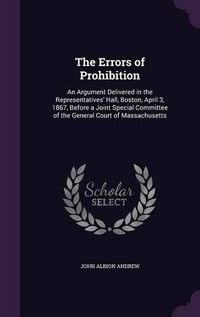 The Errors of Prohibition

An Argument Delivered in the Representatives' Hall, Boston, April 3, 1867, Before a Joint Special Committee of the General Court of Massachusetts

Scholar SELECT

JOHN ALBION ANDREW